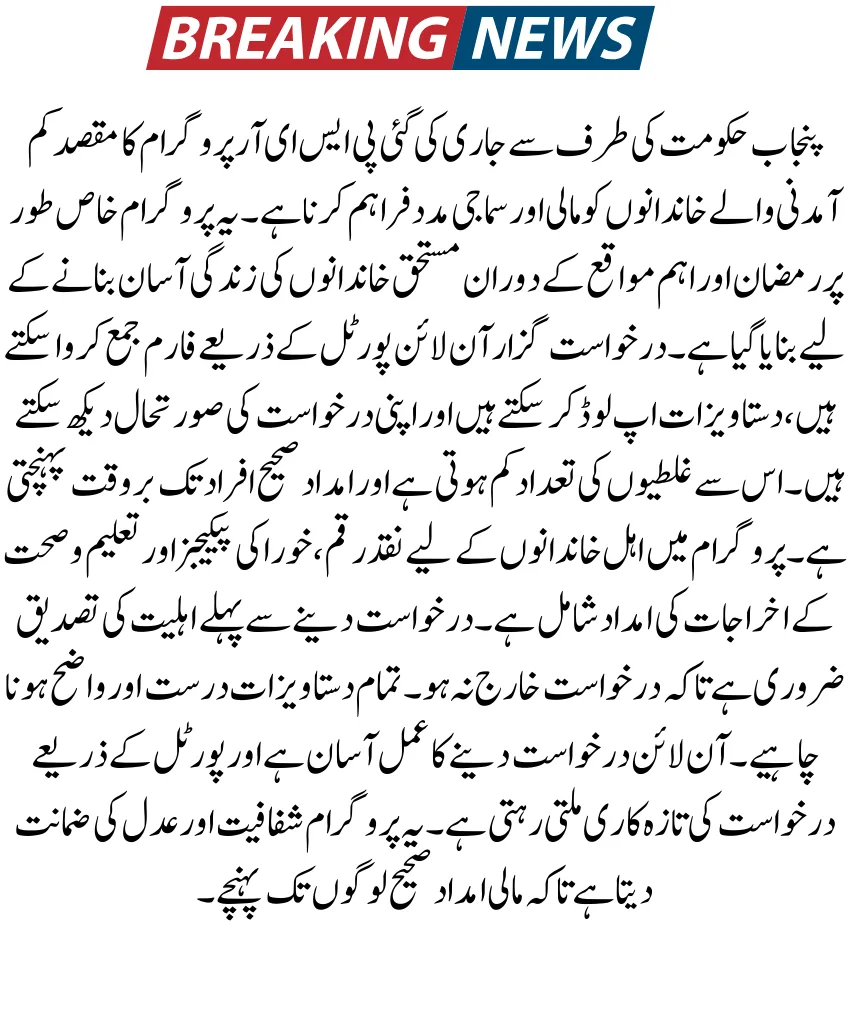 BREAKING NEWS

پنجاب حکومت کی طرف سے جاری کی گئی پی ایس ای آر پروگرام کا مقصد کم آمدنی والے خاندانوں کو مالی اور سماجی مدد فراہم کرنا ہے۔ یہ پروگرام خاص طور پر رمضان اور اہم مواقع کے دوران مستحق خاندانوں کی زندگی آسان بنانے کے لیے بنایا گیا ہے۔ درخواست گزار آن لائن پورٹل کے ذریعے فارم جمع کروا سکتے ہیں، دستاویزات اپ لوڈ کر سکتے ہیں اور اپنی درخواست کی صورتحال دیکھ سکتے ہیں۔ اس سے غلطیوں کی تعداد کم ہوتی ہے اور امداد صحیح افراد تک بروقت پہنچتی ہے۔ پروگرام میں اہل خاندانوں کے لیے نقد رقم، خوراکی پیکیجز اور تعلیم و صحت کے اخراجات کی امداد شامل ہے۔ درخواست دینے سے پہلے اہلیت کی تصدیق ضروری ہے تاکہ درخواست خارج نہ ہو۔ تمام دستاویزات درست اور واضح ہونا چاہیے۔ آن لائن درخواست دینے کا عمل آسان ہے اور پورٹل کے ذریعے درخواست کی تازہ کاری ملتی رہتی ہے۔ یہ پروگرام شفافیت اور عدل کی ضمانت دیتا ہے تاکہ مالی امداد صحیح لوگوں تک پہنچے۔